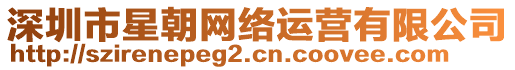 深圳市星朝网络运营有限公司
http://szirenepeg2.cn.coovee.com